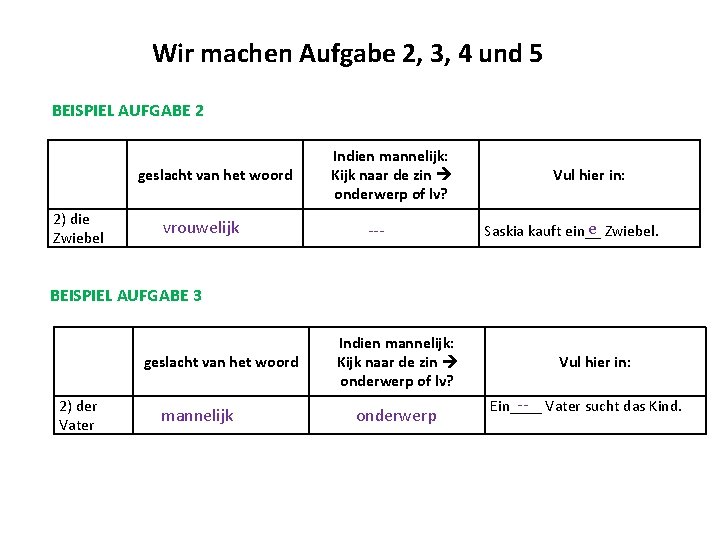 Wir machen Aufgabe 2, 3, 4 und 5

BEISPIEL AUFGABE 2

| | geslacht van het woord | Indien mannelijk: Kijk naar de zin → onderwerp of lv? | Vul hier in: |
|---|---|---|---|
| 2) die Zwiebel | vrouwelijk | --- | Saskia kauft ein_e_ Zwiebel. |

BEISPIEL AUFGABE 3

| | geslacht van het woord | Indien mannelijk: Kijk naar de zin → onderwerp of lv? | Vul hier in: |
|---|---|---|---|
| 2) der Vater | mannelijk | onderwerp | Ein_--_ Vater sucht das Kind. |